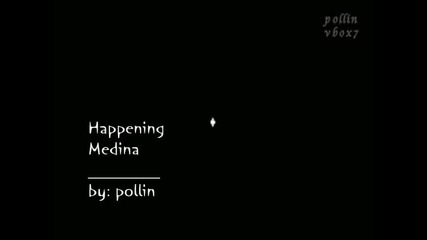 pollin
vbox7

Happening
Medina

by: pollin